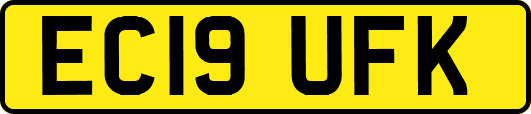 EC19 UFK